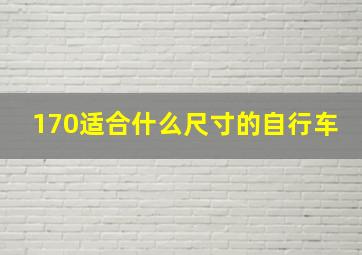 170适合什么尺寸的自行车